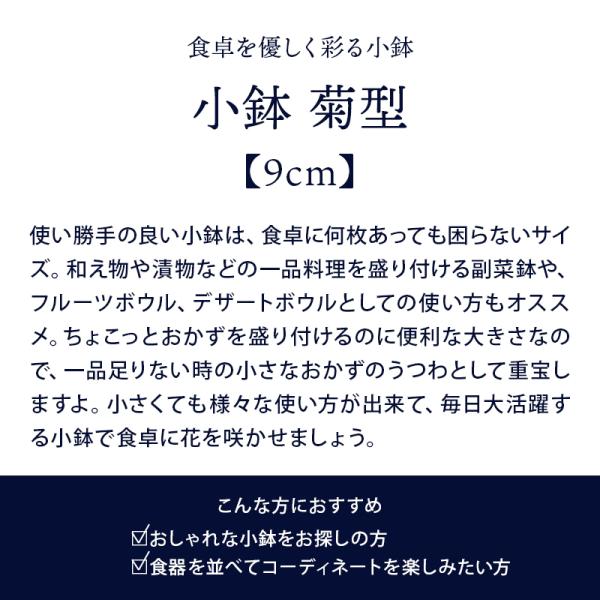 食卓を優しく彩る小鉢

小鉢 菊型

【9cm】

使い勝手の良い小鉢は、食卓に何枚あっても困らないサイズ。和え物や漬物などの一品料理を盛り付ける副菜鉢や、フルーツボウル、デザートボウルとしての使い方もオススメ。ちょこっとおかずを盛り付けるのに便利な大きさなので、一品足りない時の小さなおかずのうつわとして重宝しますよ。小さくても様々な使い方が出来て、毎日大活躍する小鉢で食卓に花を咲かせましょう。

こんな方におすすめ

☑おしゃれな小鉢をお探しの方
☑食器を並べてコーディネートを楽しみたい方